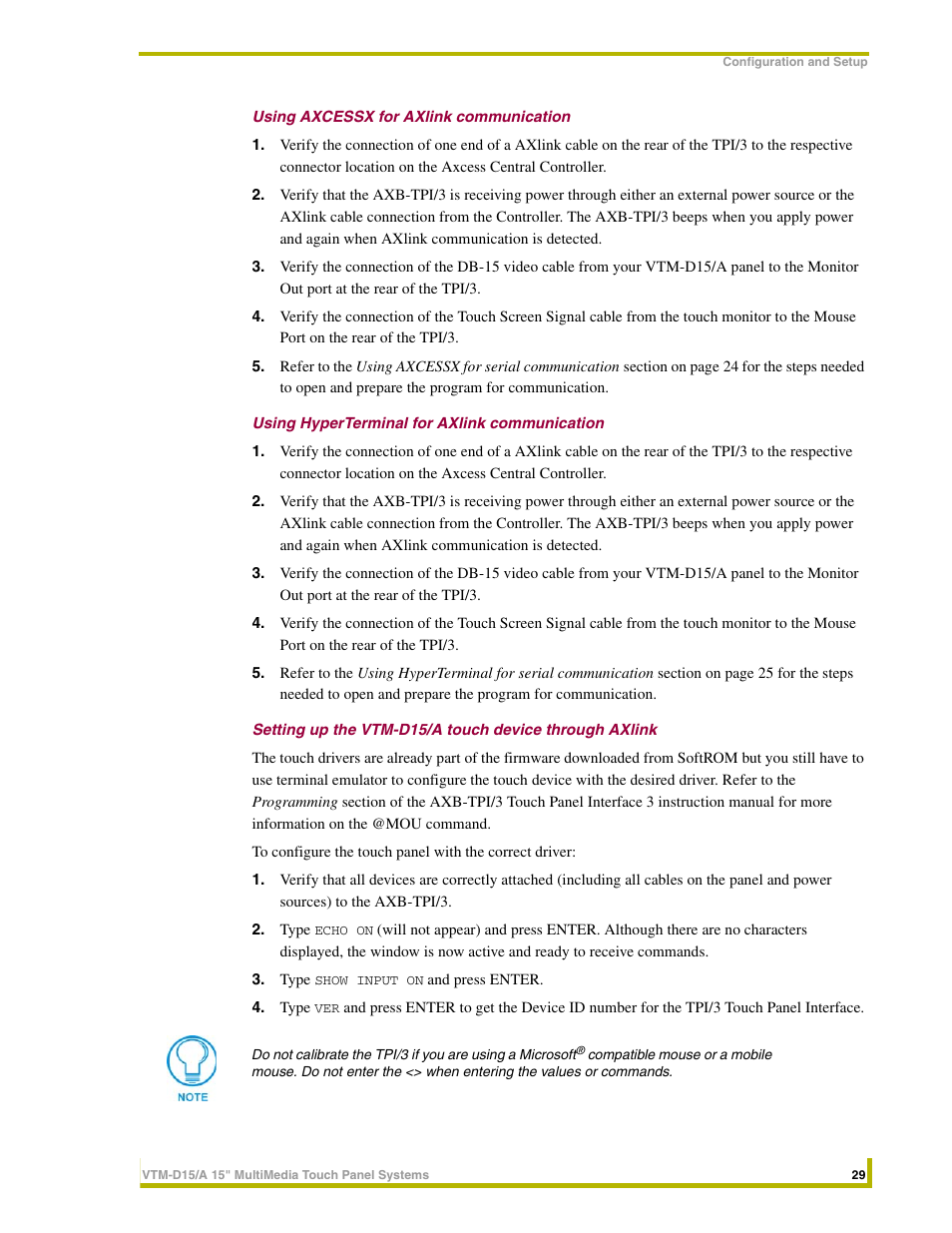 Configuration and Setup

Using AXCESSX for AXlink communication

1. Verify the connection of one end of a AXlink cable on the rear of the TPI/3 to the respective connector location on the Axcess Central Controller.

2. Verify that the AXB-TPI/3 is receiving power through either an external power source or the AXlink cable connection from the Controller. The AXB-TPI/3 beeps when you apply power and again when AXlink communication is detected.

3. Verify the connection of the DB-15 video cable from your VTM-D15/A panel to the Monitor Out port at the rear of the TPI/3.

4. Verify the connection of the Touch Screen Signal cable from the touch monitor to the Mouse Port on the rear of the TPI/3.

5. Refer to the Using AXCESSX for serial communication section on page 24 for the steps needed to open and prepare the program for communication.

Using HyperTerminal for AXlink communication

1. Verify the connection of one end of a AXlink cable on the rear of the TPI/3 to the respective connector location on the Axcess Central Controller.

2. Verify that the AXB-TPI/3 is receiving power through either an external power source or the AXlink cable connection from the Controller. The AXB-TPI/3 beeps when you apply power and again when AXlink communication is detected.

3. Verify the connection of the DB-15 video cable from your VTM-D15/A panel to the Monitor Out port at the rear of the TPI/3.

4. Verify the connection of the Touch Screen Signal cable from the touch monitor to the Mouse Port on the rear of the TPI/3.

5. Refer to the Using HyperTerminal for serial communication section on page 25 for the steps needed to open and prepare the program for communication.

Setting up the VTM-D15/A touch device through AXlink

The touch drivers are already part of the firmware downloaded from SoftROM but you still have to use terminal emulator to configure the touch device with the desired driver. Refer to the Programming section of the AXB-TPI/3 Touch Panel Interface 3 instruction manual for more information on the @MOU command.

To configure the touch panel with the correct driver:

1. Verify that all devices are correctly attached (including all cables on the panel and power sources) to the AXB-TPI/3.

2. Type ECHO ON (will not appear) and press ENTER. Although there are no characters displayed, the window is now active and ready to receive commands.

3. Type SHOW INPUT ON and press ENTER.

4. Type VER and press ENTER to get the Device ID number for the TPI/3 Touch Panel Interface.

NOTE

Do not calibrate the TPI/3 if you are using a Microsoft® compatible mouse or a mobile mouse. Do not enter the <> when entering the values or commands.

VTM-D15/A 15" MultiMedia Touch Panel Systems

29